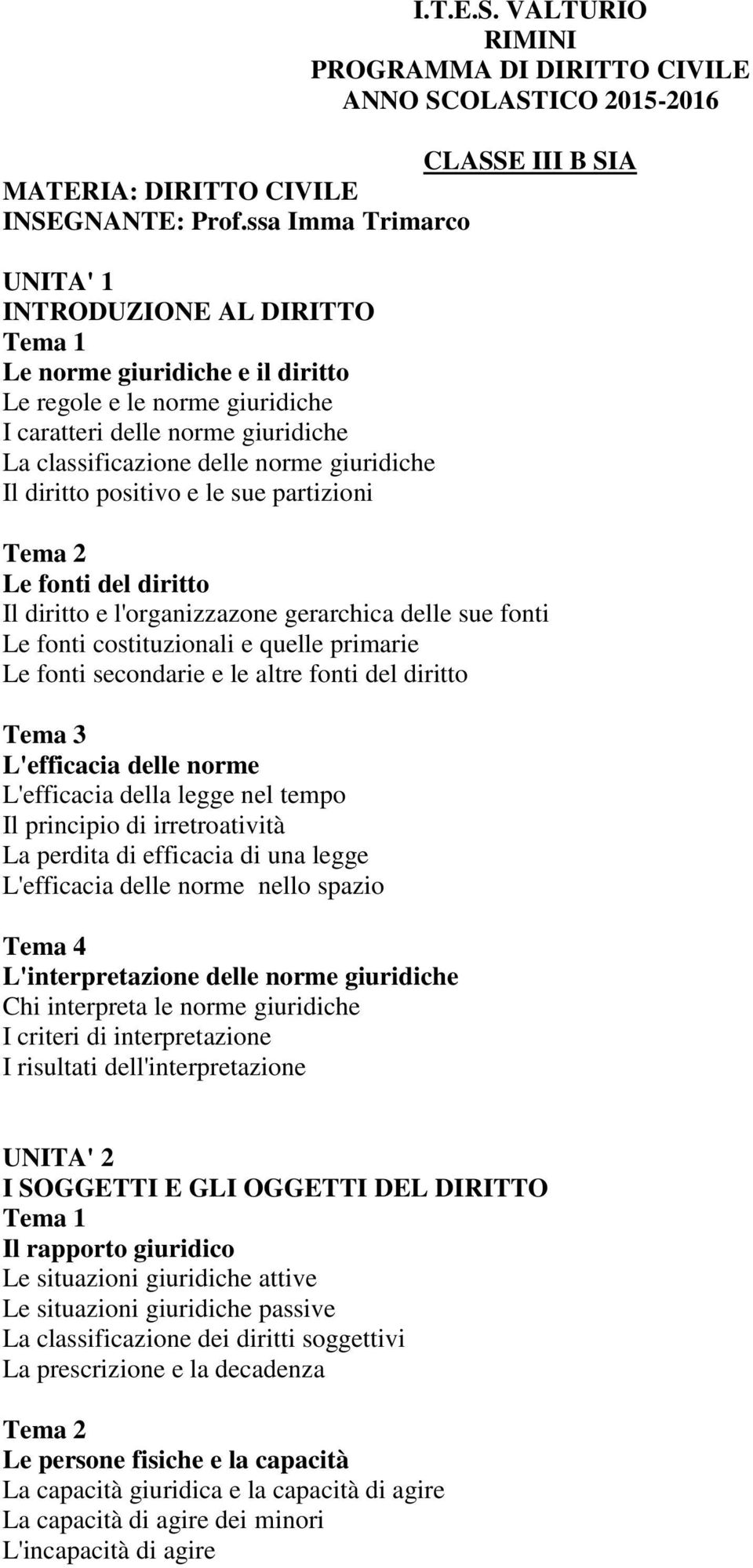 I.T.E.S. VALTURIO
RIMINI
PROGRAMMA DI DIRITTO CIVILE
ANNO SCOLASTICO 2015-2016

CLASSE III B SIA

MATERIA: DIRITTO CIVILE
INSEGNANTE: Prof.ssa Imma Trimarco

UNITA' 1
INTRODUZIONE AL DIRITTO
Tema 1
Le norme giuridiche e il diritto
Le regole e le norme giuridiche
I caratteri delle norme giuridiche
La classificazione delle norme giuridiche
Il diritto positivo e le sue partizioni

Tema 2
Le fonti del diritto
Il diritto e l'organizzazone gerarchica delle sue fonti
Le fonti costituzionali e quelle primarie
Le fonti secondarie e le altre fonti del diritto

Tema 3
L'efficacia delle norme
L'efficacia della legge nel tempo
Il principio di irretroatività
La perdita di efficacia di una legge
L'efficacia delle norme nello spazio

Tema 4
L'interpretazione delle norme giuridiche
Chi interpreta le norme giuridiche
I criteri di interpretazione
I risultati dell'interpretazione

UNITA' 2
I SOGGETTI E GLI OGGETTI DEL DIRITTO
Tema 1
Il rapporto giuridico
Le situazioni giuridiche attive
Le situazioni giuridiche passive
La classificazione dei diritti soggettivi
La prescrizione e la decadenza

Tema 2
Le persone fisiche e la capacità
La capacità giuridica e la capacità di agire
La capacità di agire dei minori
L'incapacità di agire